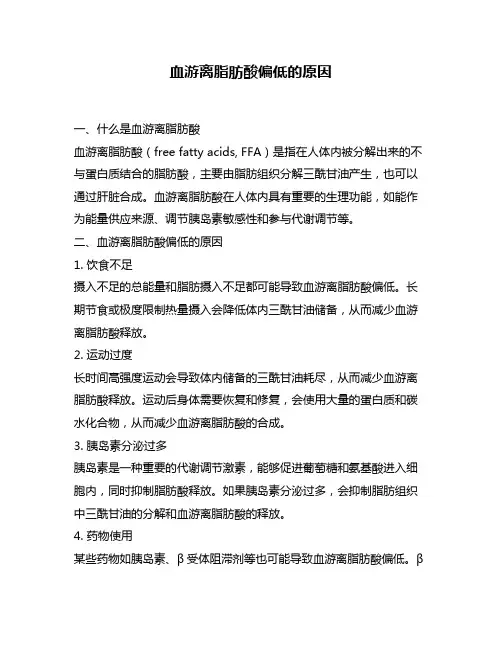 血游离脂肪酸偏低的原因

一、什么是血游离脂肪酸

血游离脂肪酸（free fatty acids, FFA）是指在人体内被分解出来的不与蛋白质结合的脂肪酸，主要由脂肪组织分解三酰甘油产生，也可以通过肝脏合成。血游离脂肪酸在人体内具有重要的生理功能，如能作为能量供应来源、调节胰岛素敏感性和参与代谢调节等。

二、血游离脂肪酸偏低的原因

1. 饮食不足

摄入不足的总能量和脂肪摄入不足都可能导致血游离脂肪酸偏低。长期节食或极度限制热量摄入会降低体内三酰甘油储备，从而减少血游离脂肪酸释放。

2. 运动过度

长时间高强度运动会导致体内储备的三酰甘油耗尽，从而减少血游离脂肪酸释放。运动后身体需要恢复和修复，会使用大量的蛋白质和碳水化合物，从而减少血游离脂肪酸的合成。

3. 胰岛素分泌过多

胰岛素是一种重要的代谢调节激素，能够促进葡萄糖和氨基酸进入细胞内，同时抑制脂肪酸释放。如果胰岛素分泌过多，会抑制脂肪组织中三酰甘油的分解和血游离脂肪酸的释放。

4. 药物使用

某些药物如胰岛素、β受体阻滞剂等也可能导致血游离脂肪酸偏低。β